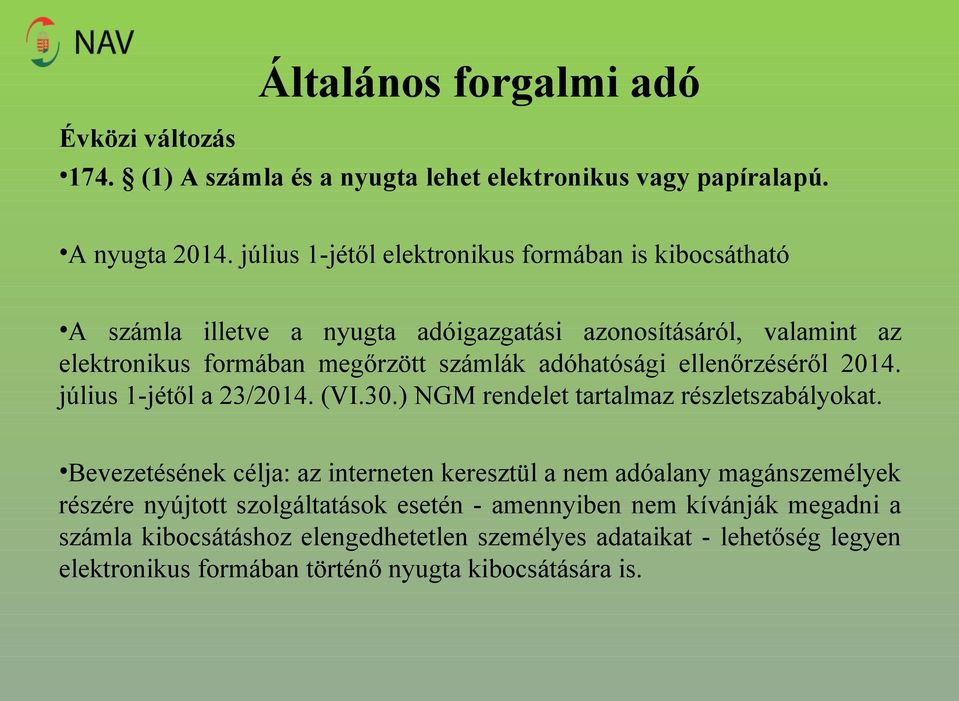 NAV

Általános forgalmi adó

Évközi változás

•174. § (1) A számla és a nyugta lehet elektronikus vagy papíralapú.

•A nyugta 2014. július 1-jétől elektronikus formában is kibocsátható

•A számla illetve a nyugta adóigazgatási azonosításáról, valamint az elektronikus formában megőrzött számlák adóhatósági ellenőrzéséről 2014. július 1-jétől a 23/2014. (VI.30.) NGM rendelet tartalmaz részletszabályokat.

•Bevezetésének célja: az interneten keresztül a nem adóalany magánszemélyek részére nyújtott szolgáltatások esetén - amennyiben nem kívánják megadni a számla kibocsátáshoz elengedhetetlen személyes adataikat - lehetőség legyen elektronikus formában történő nyugta kibocsátására is.